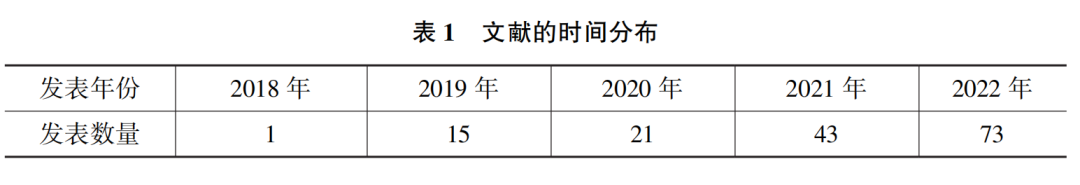 表 1　文献的时间分布

| 发表年份 | 2018 年 | 2019 年 | 2020 年 | 2021 年 | 2022 年 |
|---|---|---|---|---|---|
| 发表数量 | 1 | 15 | 21 | 43 | 73 |